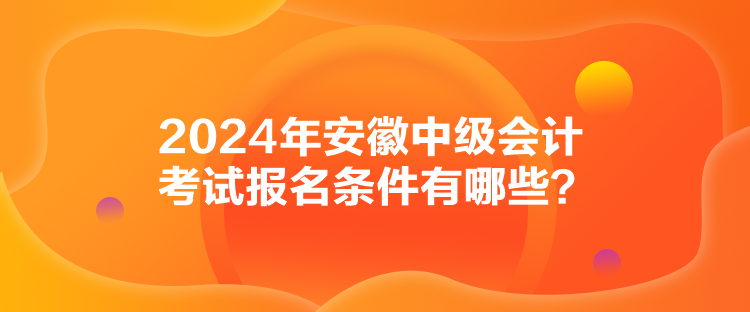 2024年安徽中级会计考试报名条件有哪些?